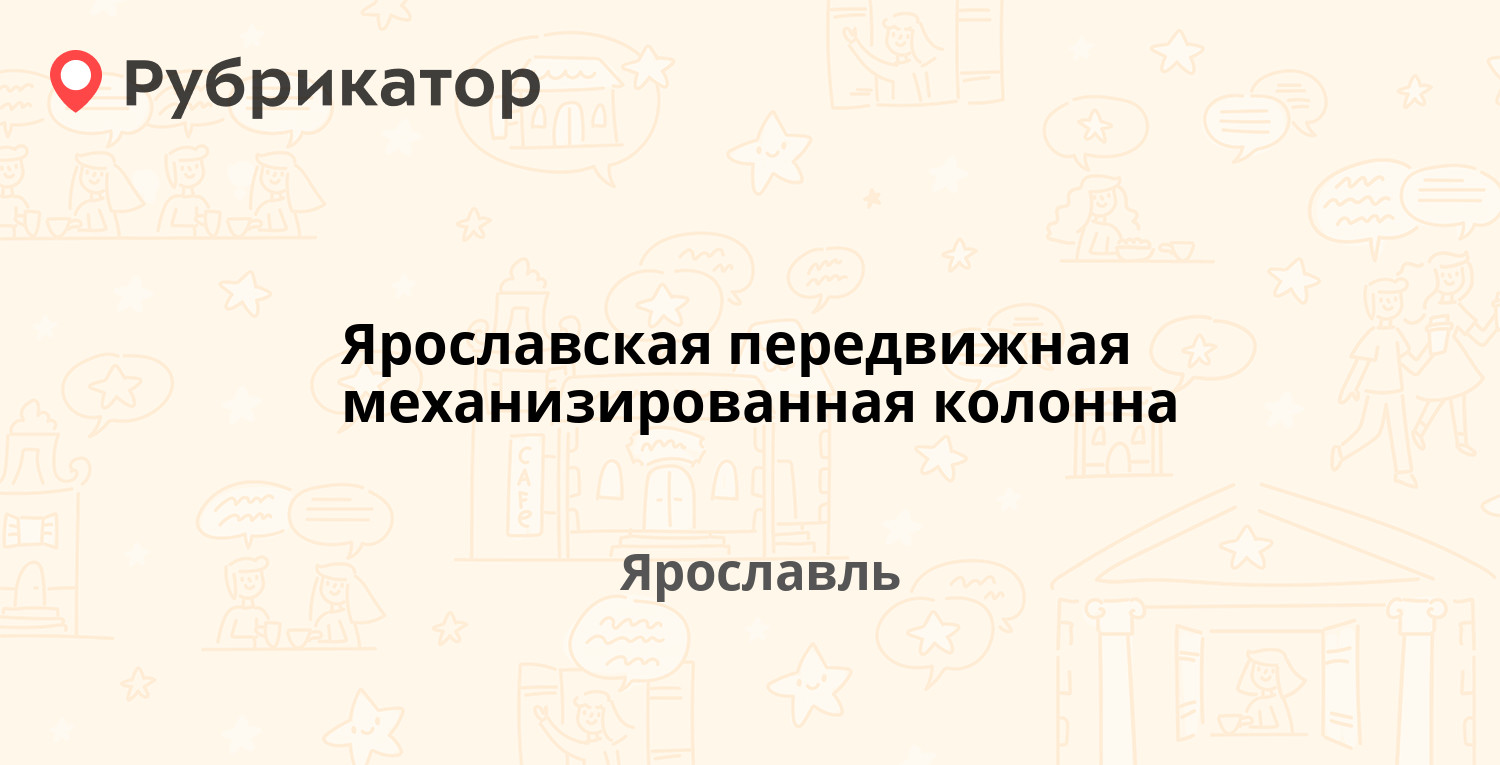 Рубрикатор

Ярославская передвижная механизированная колонна

Ярославль